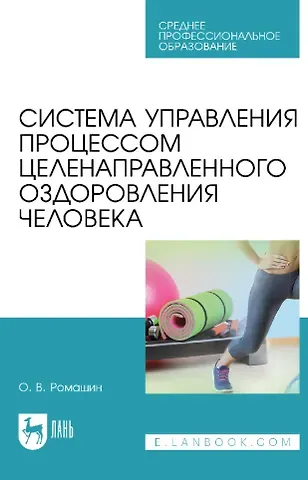 СРЕДНЕЕ ПРОФЕССИОНАЛЬНОЕ ОБРАЗОВАНИЕ

СИСТЕМА УПРАВЛЕНИЯ ПРОЦЕССОМ ЦЕЛЕНАПРАВЛЕННОГО ОЗДОРОВЛЕНИЯ ЧЕЛОВЕКА

О. В. Ромашин

ЛАНЬ

E.LANBOOK.COM